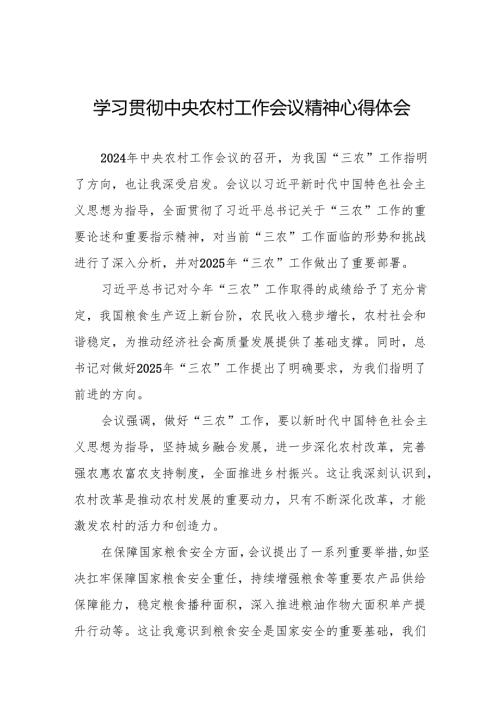 学习贯彻中央农村工作会议精神心得体会

2024年中央农村工作会议的召开，为我国“三农”工作指明了方向，也让我深受启发。会议以习近平新时代中国特色社会主义思想为指导，全面贯彻了习近平总书记关于“三农”工作的重要论述和重要指示精神，对当前“三农”工作面临的形势和挑战进行了深入分析，并对2025年“三农”工作做出了重要部署。

习近平总书记对今年“三农”工作取得的成绩给予了充分肯定，我国粮食生产迈上新台阶，农民收入稳步增长，农村社会和谐稳定，为推动经济社会高质量发展提供了基础支撑。同时，总书记对做好2025年“三农”工作提出了明确要求，为我们指明了前进的方向。

会议强调，做好“三农”工作，要以新时代中国特色社会主义思想为指导，坚持城乡融合发展，进一步深化农村改革，完善强农惠农富农支持制度，全面推进乡村振兴。这让我深刻认识到，农村改革是推动农村发展的重要动力，只有不断深化改革，才能激发农村的活力和创造力。

在保障国家粮食安全方面，会议提出了一系列重要举措，如坚决扛牢保障国家粮食安全重任，持续增强粮食等重要农产品供给保障能力，稳定粮食播种面积，深入推进粮油作物大面积单产提升行动等。这让我意识到粮食安全是国家安全的重要基础，我们